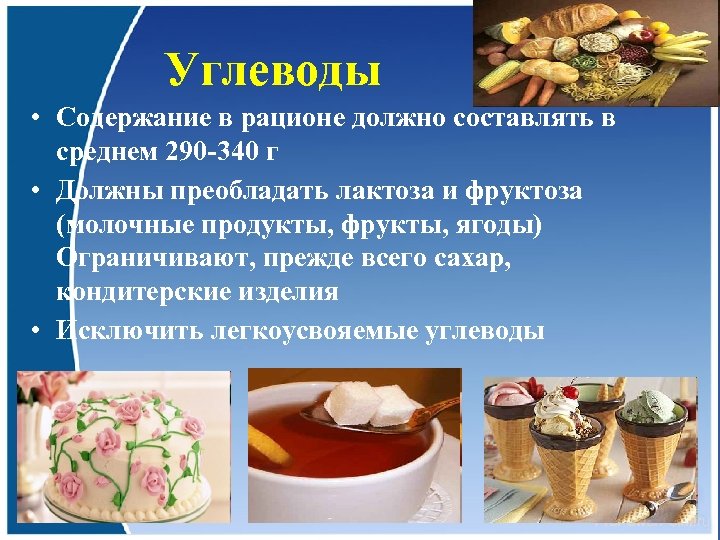 Углеводы

• Содержание в рационе должно составлять в среднем 290-340 г

• Должны преобладать лактоза и фруктоза (молочные продукты, фрукты, ягоды) Ограничивают, прежде всего сахар, кондитерские изделия

• Исключить легкоусвояемые углеводы